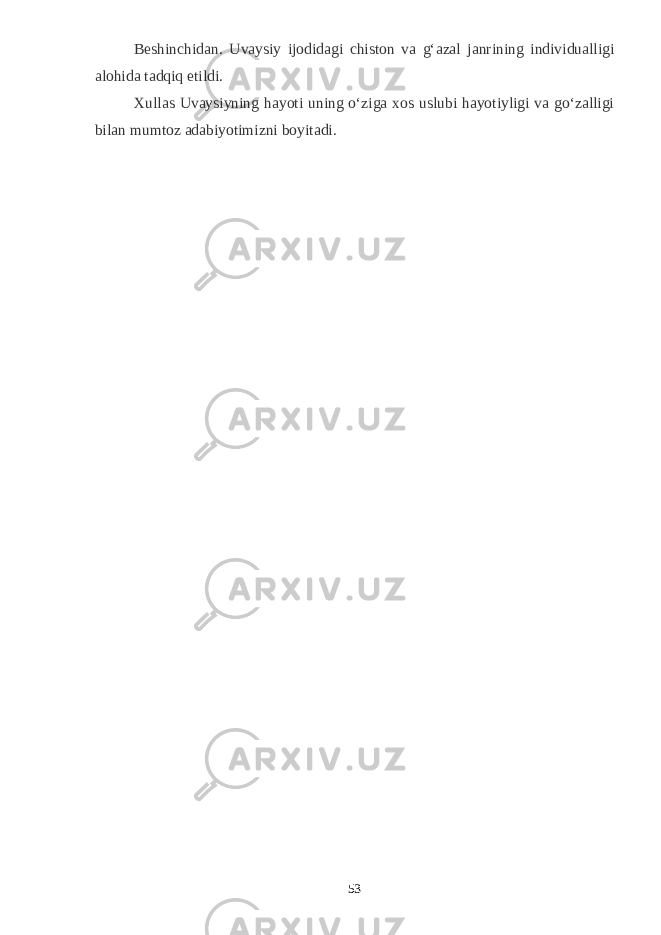 Beshinchidan. Uvaysiy ijodidagi chiston va g‘azal janrining individualligi alohida tadqiq etildi.

Xullas Uvaysiyning hayoti uning o‘ziga xos uslubi hayotiyligi va go‘zalligi bilan mumtoz adabiyotimizni boyitadi.

ARXIV.UZ

ARXIV.UZ

ARXIV.UZ

ARXIV.UZ

ARXIV.UZ

53

ARXIV.UZ